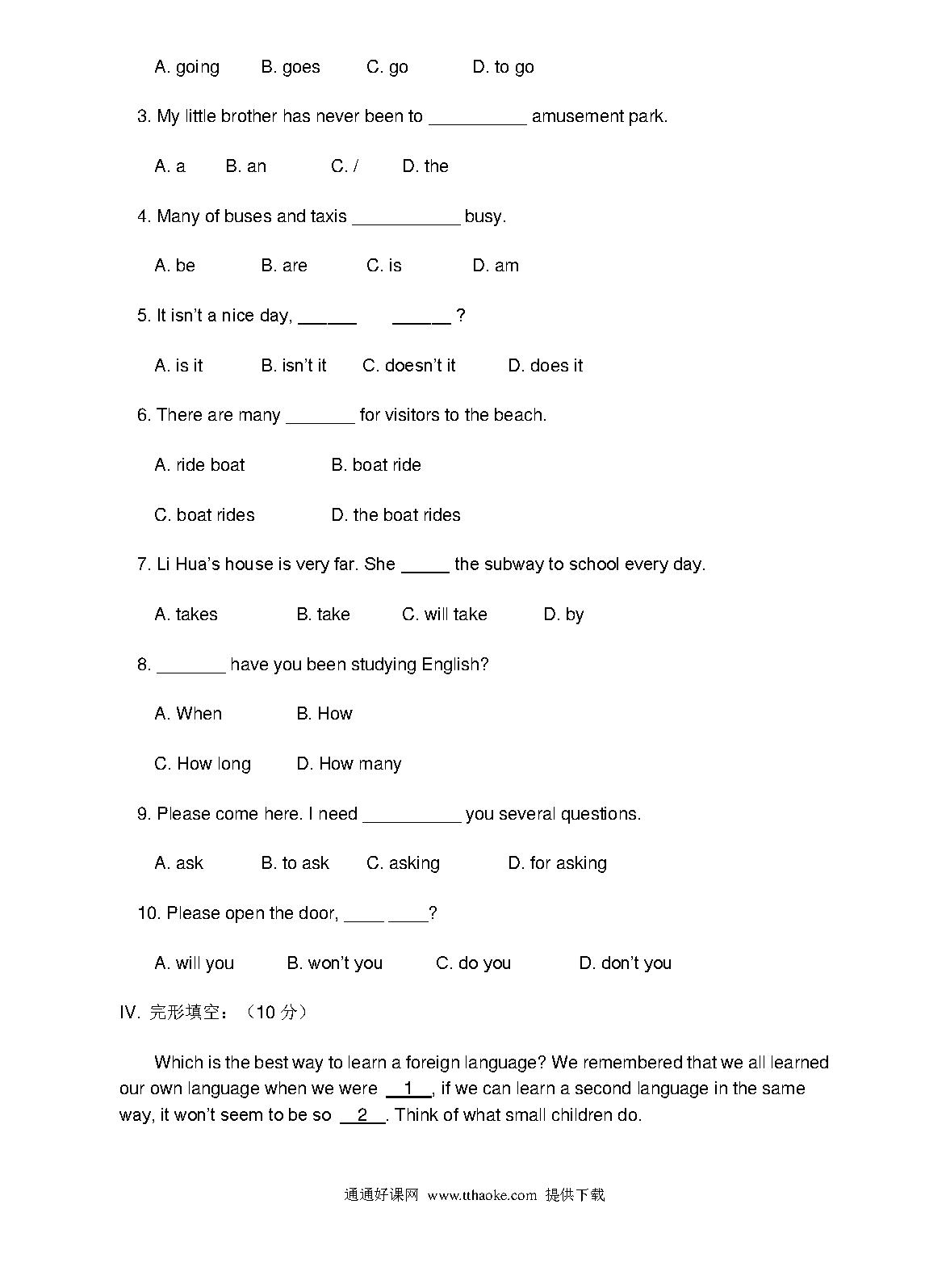 A. going B. goes C. go D. to go

3. My little brother has never been to __________ amusement park.

A. a B. an C. / D. the

4. Many of buses and taxis ___________ busy.

A. be B. are C. is D. am

5. It isn't a nice day, ______ ______ ?

A. is it B. isn't it C. doesn't it D. does it

6. There are many _______ for visitors to the beach.

A. ride boat B. boat ride

C. boat rides D. the boat rides

7. Li Hua's house is very far. She _____ the subway to school every day.

A. takes B. take C. will take D. by

8. _______ have you been studying English?

A. When B. How

C. How long D. How many

9. Please come here. I need __________ you several questions.

A. ask B. to ask C. asking D. for asking

10. Please open the door, ____ ____?

A. will you B. won't you C. do you D. don't you

IV. 完形填空：（10 分）

Which is the best way to learn a foreign language? We remembered that we all learned our own language when we were __1__, if we can learn a second language in the same way, it won't seem to be so __2__. Think of what small children do.

通通好课网 www.tthaoke.com 提供下载